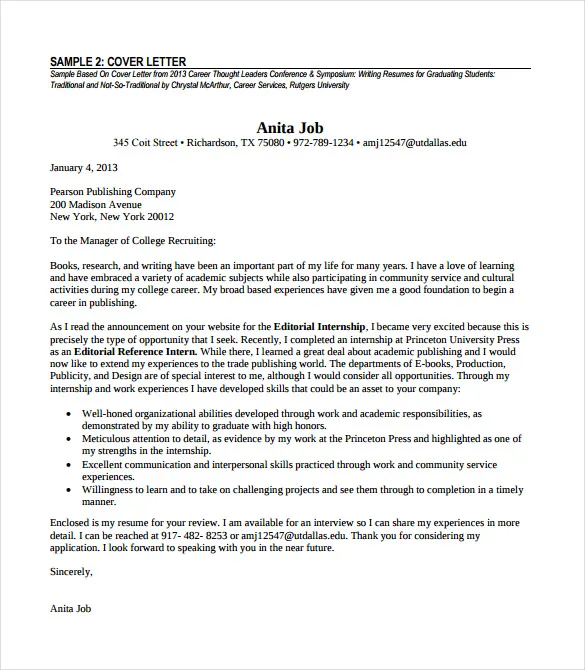 SAMPLE 2: COVER LETTER
Sample Based On Cover Letter from 2013 Career Thought Leaders Conference & Symposium: Writing Resumes for Graduating Students: Traditional and Not-So-Traditional by Chrystal McArthur, Career Services, Rutgers University

Anita Job
345 Coit Street • Richardson, TX 75080 • 972-789-1234 • amj12547@utdallas.edu

January 4, 2013

Pearson Publishing Company
200 Madison Avenue
New York, New York 20012

To the Manager of College Recruiting:

Books, research, and writing have been an important part of my life for many years. I have a love of learning and have embraced a variety of academic subjects while also participating in community service and cultural activities during my college career. My broad based experiences have given me a good foundation to begin a career in publishing.

As I read the announcement on your website for the Editorial Internship, I became very excited because this is precisely the type of opportunity that I seek. Recently, I completed an internship at Princeton University Press as an Editorial Reference Intern. While there, I learned a great deal about academic publishing and I would now like to extend my experiences to the trade publishing world. The departments of E-books, Production, Publicity, and Design are of special interest to me, although I would consider all opportunities. Through my internship and work experiences I have developed skills that could be an asset to your company:

• Well-honed organizational abilities developed through work and academic responsibilities, as demonstrated by my ability to graduate with high honors.
• Meticulous attention to detail, as evidence by my work at the Princeton Press and highlighted as one of my strengths in the internship.
• Excellent communication and interpersonal skills practiced through work and community service experiences.
• Willingness to learn and to take on challenging projects and see them through to completion in a timely manner.

Enclosed is my resume for your review. I am available for an interview so I can share my experiences in more detail. I can be reached at 917- 482- 8253 or amj12547@utdallas.edu. Thank you for considering my application. I look forward to speaking with you in the near future.

Sincerely,

Anita Job